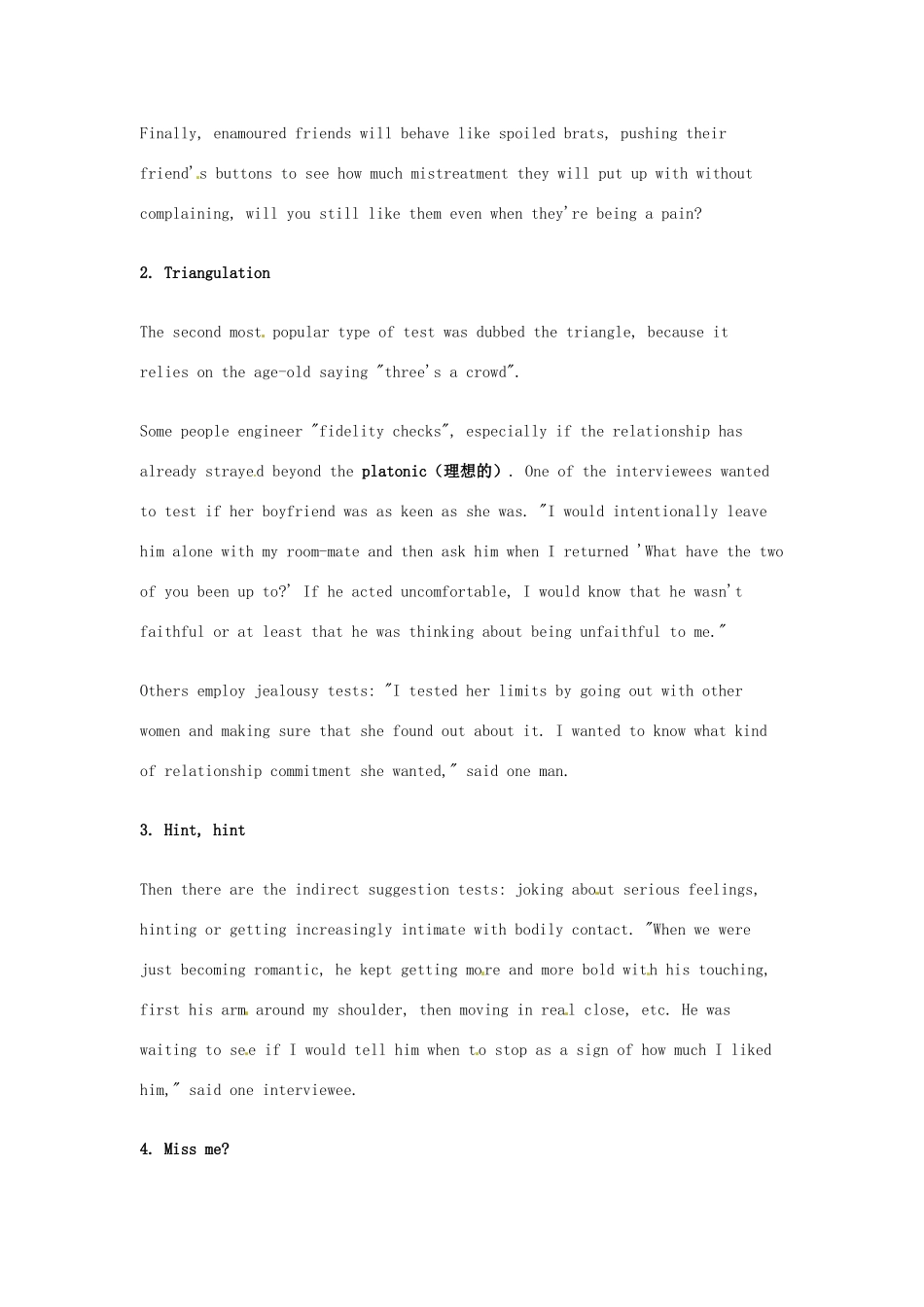 Finally, enamoured friends will behave like spoiled brats, pushing their friend's buttons to see how much mistreatment they will put up with without complaining, will you still like them even when they're being a pain?

2. Triangulation

The second most popular type of test was dubbed the triangle, because it relies on the age-old saying "three's a crowd".

Some people engineer "fidelity checks", especially if the relationship has already strayed beyond the platonic（理想的）. One of the interviewees wanted to test if her boyfriend was as keen as she was. "I would intentionally leave him alone with my room-mate and then ask him when I returned 'What have the two of you been up to?' If he acted uncomfortable, I would know that he wasn't faithful or at least that he was thinking about being unfaithful to me."

Others employ jealousy tests: "I tested her limits by going out with other women and making sure that she found out about it. I wanted to know what kind of relationship commitment she wanted," said one man.

3. Hint, hint

Then there are the indirect suggestion tests: joking about serious feelings, hinting or getting increasingly intimate with bodily contact. "When we were just becoming romantic, he kept getting more and more bold with his touching, first his arm around my shoulder, then moving in real close, etc. He was waiting to see if I would tell him when to stop as a sign of how much I liked him," said one interviewee.

4. Miss me?